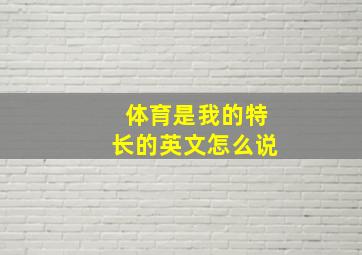 体育是我的特长的英文怎么说